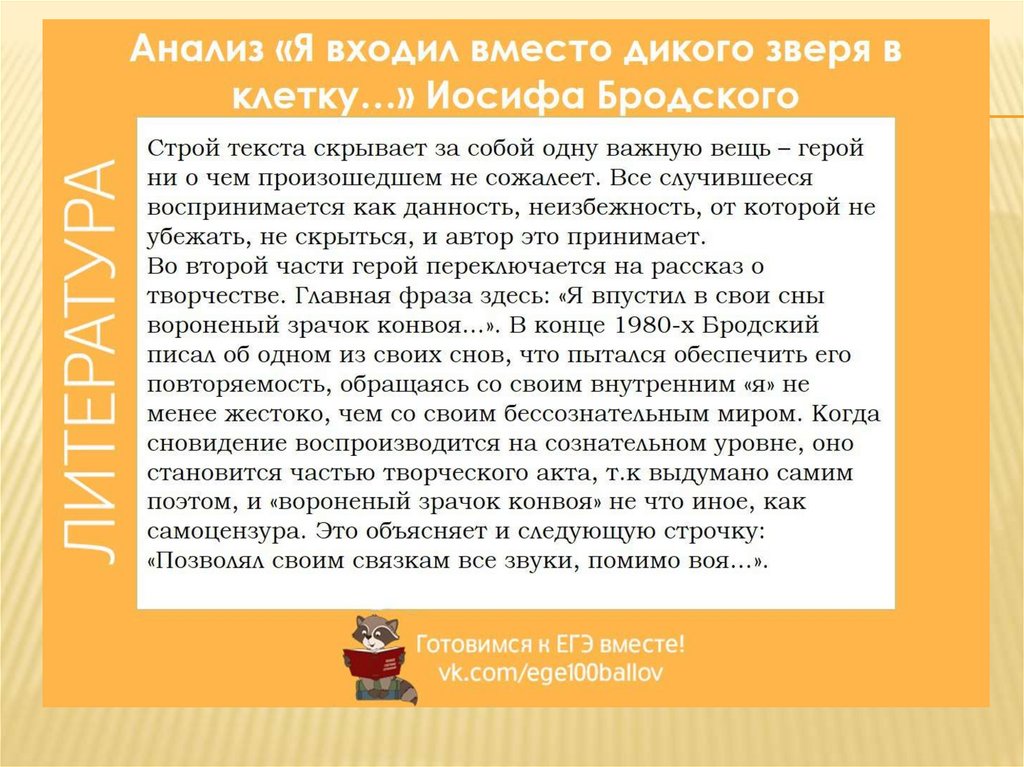 Анализ «Я входил вместо дикого зверя в клетку…» Иосифа Бродского

ЛИТЕРАТУРА

Строй текста скрывает за собой одну важную вещь – герой ни о чем произошедшем не сожалеет. Все случившееся воспринимается как данность, неизбежность, от которой не убежать, не скрыться, и автор это принимает.

Во второй части герой переключается на рассказ о творчестве. Главная фраза здесь: «Я впустил в свои сны вороненый зрачок конвоя…». В конце 1980-х Бродский писал об одном из своих снов, что пытался обеспечить его повторяемость, обращаясь со своим внутренним «я» не менее жестоко, чем со своим бессознательным миром. Когда сновидение воспроизводится на сознательном уровне, оно становится частью творческого акта, т.к выдумано самим поэтом, и «вороненый зрачок конвоя» не что иное, как самоцензура. Это объясняет и следующую строчку: «Позволял своим связкам все звуки, помимо воя…».

Готовимся к ЕГЭ вместе!
vk.com/ege100ballov